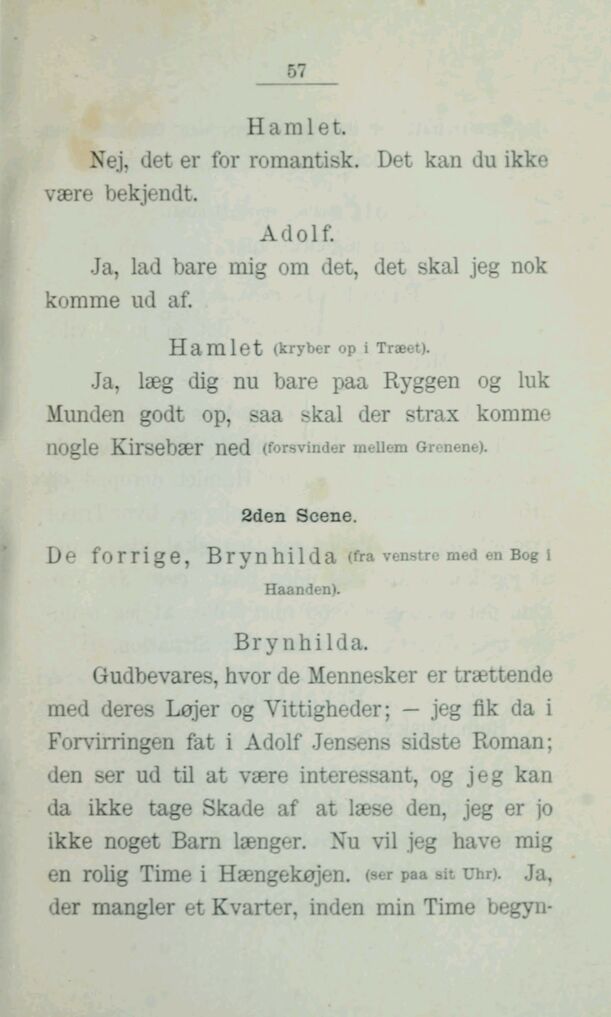 57

Hamlet.

Nej, det er for romantisk. Det kan du ikke være bekjendt.

Adolf.

Ja, lad bare mig om det, det skal jeg nok komme ud af.

Hamlet (kryber op i Træet).

Ja, læg dig nu bare paa Ryggen og luk Munden godt op, saa skal der strax komme nogle Kirsebær ned (forsvinder mellem Grenene).

2den Scene.

De forrige, Brynhilda (fra venstre med en Bog i Haanden).

Brynhilda.

Gudbevares, hvor de Mennesker er trættende med deres Løjer og Vittigheder; — jeg fik da i Forvirringen fat i Adolf Jensens sidste Roman; den ser ud til at være interessant, og jeg kan da ikke tage Skade af at læse den, jeg er jo ikke noget Barn længer. Nu vil jeg have mig en rolig Time i Hængekøjen. (ser paa sit Uhr). Ja, der mangler et Kvarter, inden min Time begyn-